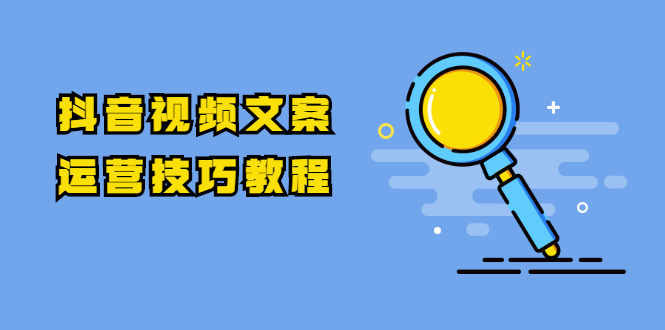 抖音视频文案
运营技巧教程